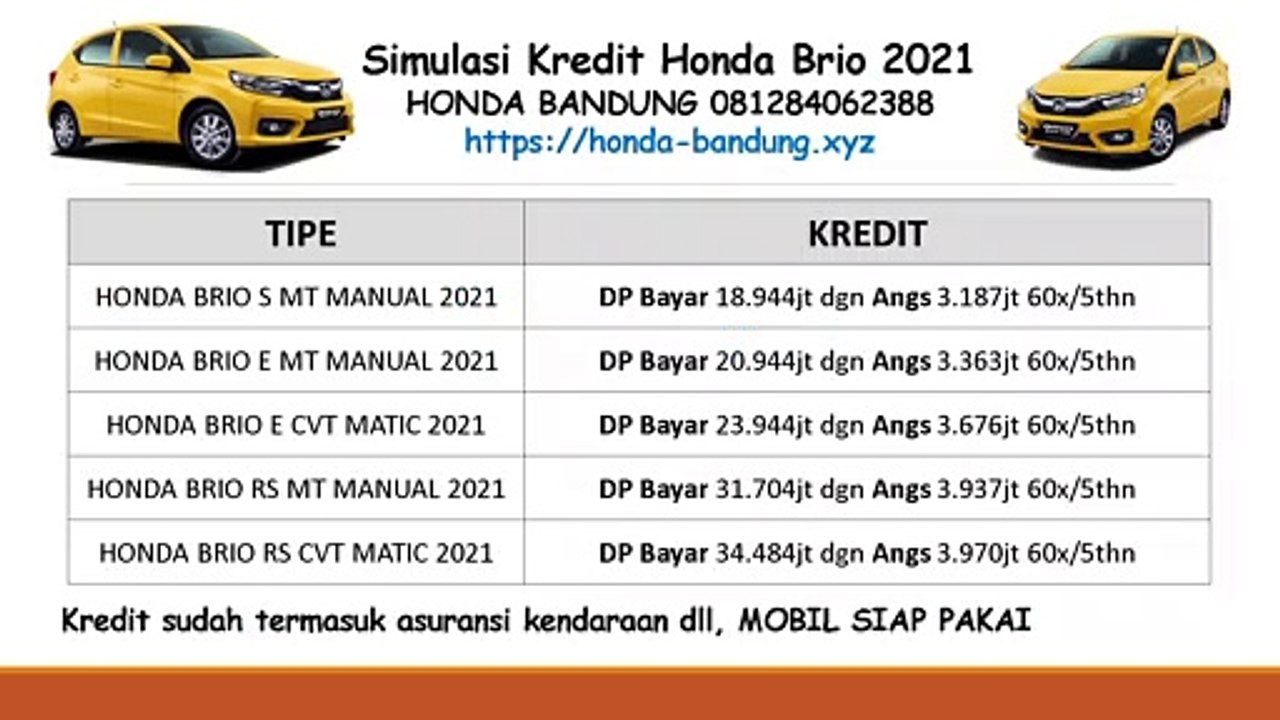 Simulasi Kredit Honda Brio 2021
HONDA BANDUNG 081284062388
https://honda-bandung.xyz

| TIPE | KREDIT |
|---|---|
| HONDA BRIO S MT MANUAL 2021 | DP Bayar 18.944jt dgn Angs 3.187jt 60x/5thn |
| HONDA BRIO E MT MANUAL 2021 | DP Bayar 20.944jt dgn Angs 3.363jt 60x/5thn |
| HONDA BRIO E CVT MATIC 2021 | DP Bayar 23.944jt dgn Angs 3.676jt 60x/5thn |
| HONDA BRIO RS MT MANUAL 2021 | DP Bayar 31.704jt dgn Angs 3.937jt 60x/5thn |
| HONDA BRIO RS CVT MATIC 2021 | DP Bayar 34.484jt dgn Angs 3.970jt 60x/5thn |

Kredit sudah termasuk asuransi kendaraan dll, MOBIL SIAP PAKAI